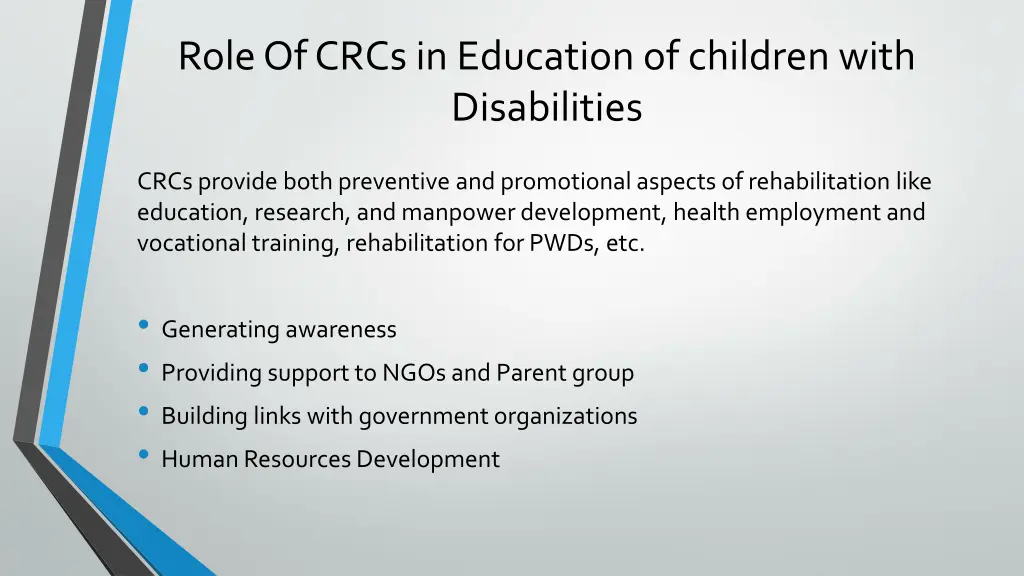 Role Of CRCs in Education of children with Disabilities

CRCs provide both preventive and promotional aspects of rehabilitation like education, research, and manpower development, health employment and vocational training, rehabilitation for PWDs, etc.

• Generating awareness
• Providing support to NGOs and Parent group
• Building links with government organizations
• Human Resources Development